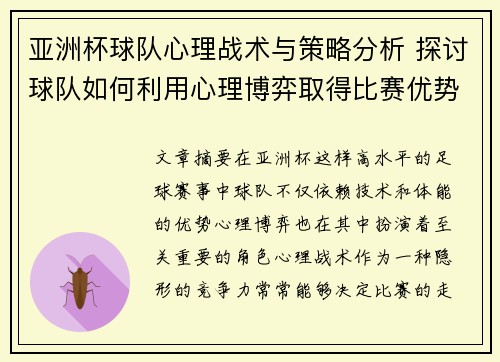 亚洲杯球队心理战术与策略分析 探讨球队如何利用心理博弈取得比赛优势

文章摘要在亚洲杯这样高水平的足球赛事中球队不仅依赖技术和体能的优势心理博弈也在其中扮演着至关重要的角色心理战术作为一种隐形的竞争力常常能够决定比赛的走